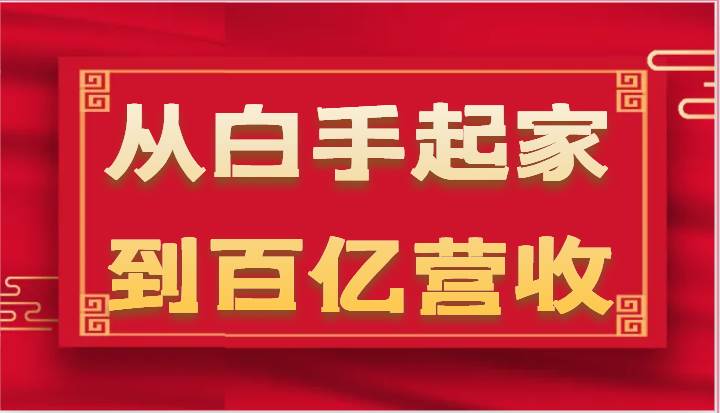 从白手起家
到百亿营收